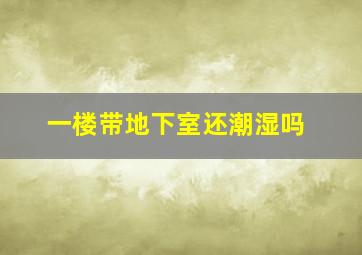 一楼带地下室还潮湿吗